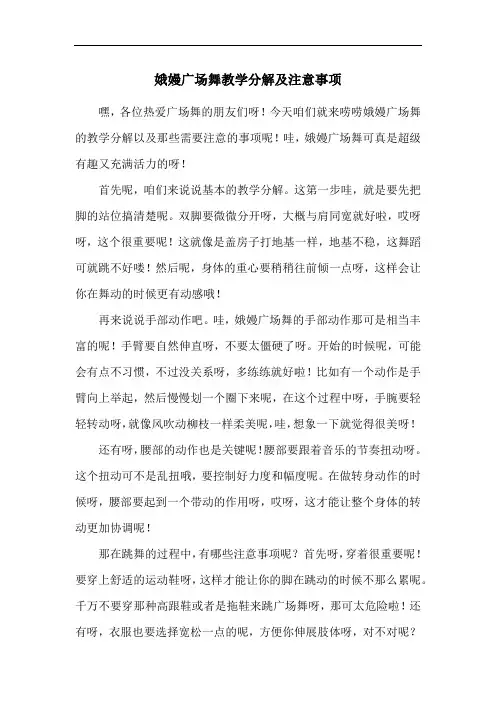 娥嫚广场舞教学分解及注意事项

嘿，各位热爱广场舞的朋友们呀！今天咱们就来唠唠娥嫚广场舞的教学分解以及那些需要注意的事项呢！哇，娥嫚广场舞可真是超级有趣又充满活力的呀！

首先呢，咱们来说说基本的教学分解。这第一步哇，就是要先把脚的站位搞清楚呢。双脚要微微分开呀，大概与肩同宽就好啦，哎呀呀，这个很重要呢！这就像是盖房子打地基一样，地基不稳，这舞蹈可就跳不好喽！然后呢，身体的重心要稍稍往前倾一点呀，这样会让你在舞动的时候更有动感哦！

再来说说手部动作吧。哇，娥嫚广场舞的手部动作那可是相当丰富的呢！手臂要自然伸直呀，不要太僵硬了呀。开始的时候呢，可能会有点不习惯，不过没关系呀，多练练就好啦！比如有一个动作是手臂向上举起，然后慢慢划一个圈下来呢，在这个过程中呀，手腕要轻轻转动呀，就像风吹动柳枝一样柔美呢，哇，想象一下就觉得很美呀！

还有呀，腰部的动作也是关键呢！腰部要跟着音乐的节奏扭动呀。这个扭动可不是乱扭哦，要控制好力度和幅度呢。在做转身动作的时候呀，腰部要起到一个带动的作用呀，哎呀，这才能让整个身体的转动更加协调呢！

那在跳舞的过程中，有哪些注意事项呢？首先呀，穿着很重要呢！要穿上舒适的运动鞋呀，这样才能让你的脚在跳动的时候不那么累呢。千万不要穿那种高跟鞋或者是拖鞋来跳广场舞呀，那可太危险啦！还有呀，衣服也要选择宽松一点的呢，方便你伸展肢体呀，对不对呢？